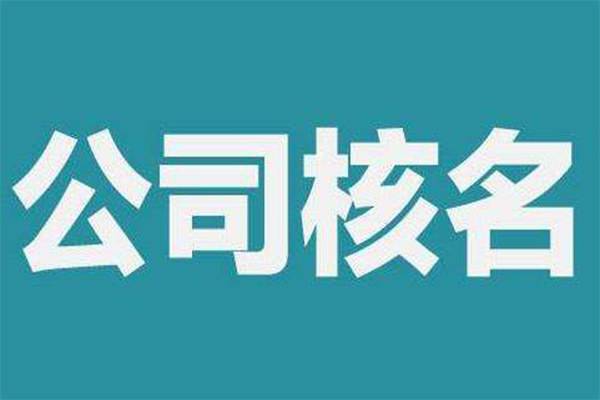 公司核名